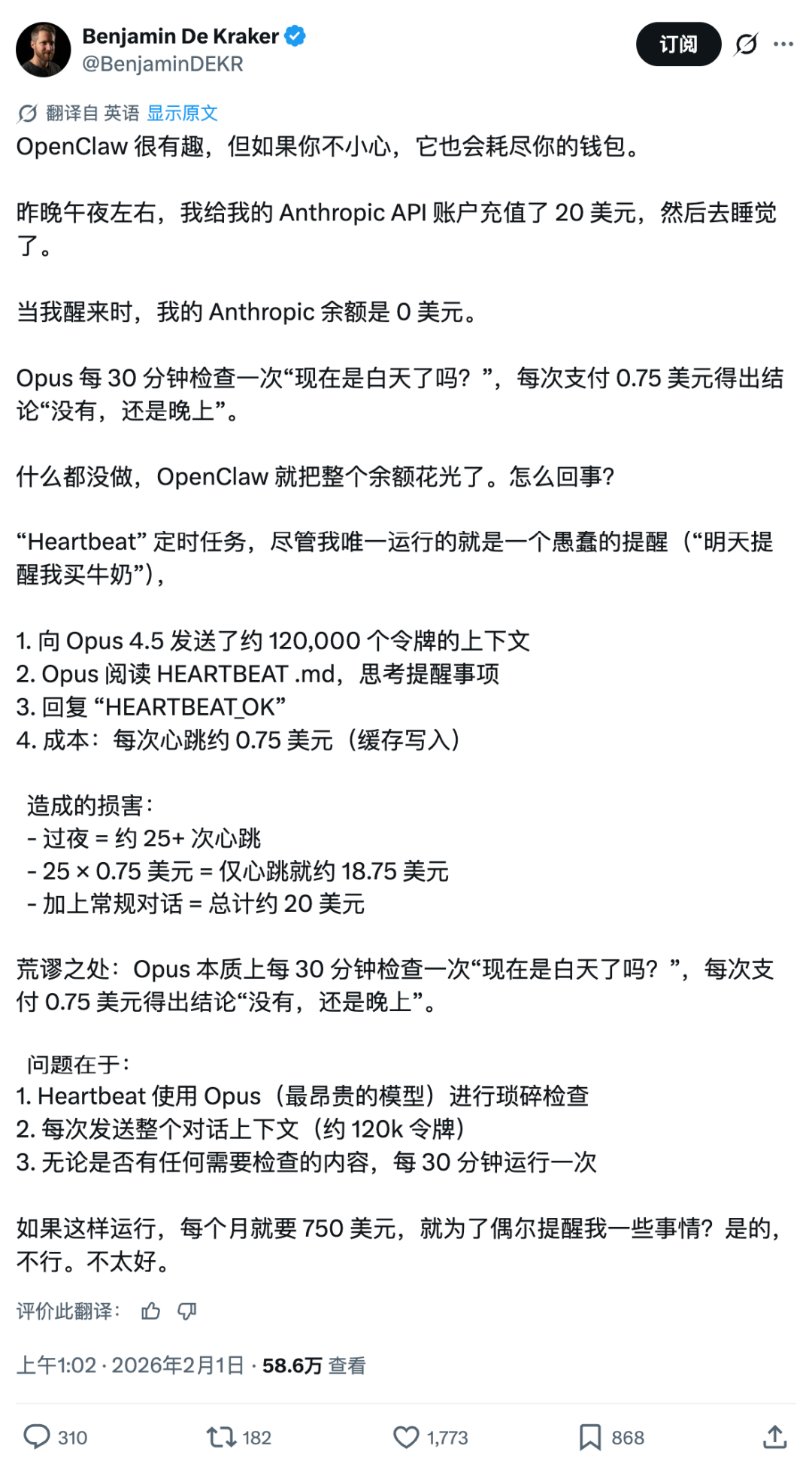 Benjamin De Kraker
@BenjaminDEKR

订阅

翻译自 英语 显示原文

OpenClaw 很有趣，但如果你不小心，它也会耗尽你的钱包。

昨晚午夜左右，我给我的 Anthropic API 账户充值了 20 美元，然后去睡觉了。

当我醒来时，我的 Anthropic 余额是 0 美元。

Opus 每 30 分钟检查一次“现在是白天了吗？”，每次支付 0.75 美元得出结论“没有，还是晚上”。

什么都没做，OpenClaw 就把整个余额花光了。怎么回事?

“Heartbeat” 定时任务，尽管我唯一运行的就是一个愚蠢的提醒（“明天提醒我买牛奶”），

1. 向 Opus 4.5 发送了约 120,000 个令牌的上下文
2. Opus 阅读 HEARTBEAT .md，思考提醒事项
3. 回复 “HEARTBEAT_OK”
4. 成本：每次心跳约 0.75 美元（缓存写入）

造成的损害：
- 过夜 = 约 25+ 次心跳
- 25 × 0.75 美元 = 仅心跳就约 18.75 美元
- 加上常规对话 = 总计约 20 美元

荒谬之处：Opus 本质上每 30 分钟检查一次“现在是白天了吗？”，每次支付 0.75 美元得出结论“没有，还是晚上”。

问题在于：
1. Heartbeat 使用 Opus（最昂贵的模型）进行琐碎检查
2. 每次发送整个对话上下文（约 120k 令牌）
3. 无论是否有任何需要检查的内容，每 30 分钟运行一次

如果这样运行，每个月就要 750 美元，就为了偶尔提醒我一些事情？是的，不行。不太好。

评价此翻译：

上午1:02 · 2026年2月1日 · 58.6万 查看

310 182 1,773 868